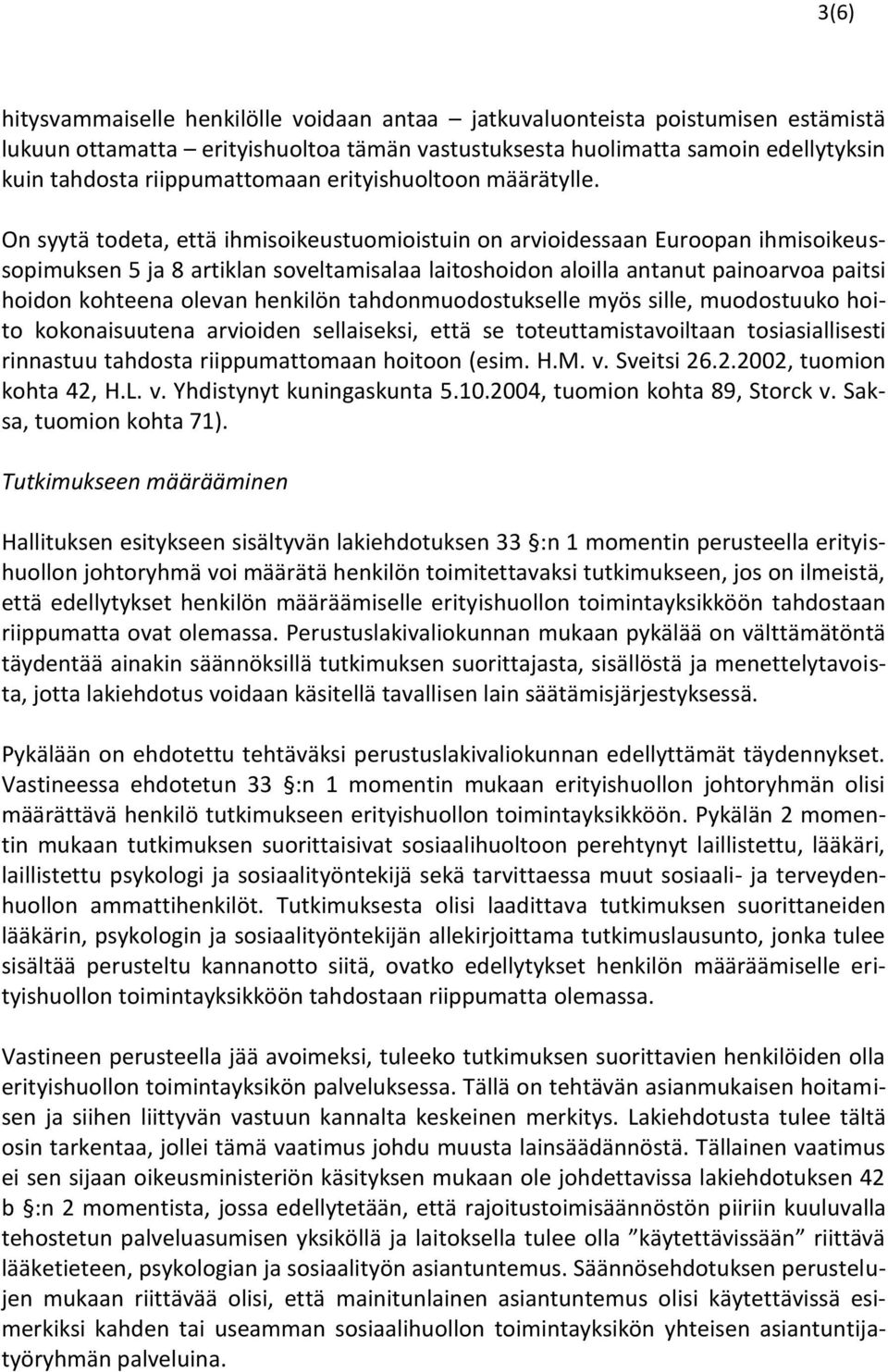 3(6)

hitysvammaiselle henkilölle voidaan antaa – jatkuvaluonteista poistumisen estämistä lukuun ottamatta – erityishuoltoa tämän vastustuksesta huolimatta samoin edellytyksin kuin tahdosta riippumattomaan erityishuoltoon määrätylle.

On syytä todeta, että ihmisoikeustuomioistuin on arvioidessaan Euroopan ihmisoikeussopimuksen 5 ja 8 artiklan soveltamisalaa laitoshoidon aloilla antanut painoarvoa paitsi hoidon kohteena olevan henkilön tahdonmuodostukselle myös sille, muodostuuko hoito kokonaisuutena arvioiden sellaiseksi, että se toteuttamistavoiltaan tosiasiallisesti rinnastuu tahdosta riippumattomaan hoitoon (esim. H.M. v. Sveitsi 26.2.2002, tuomion kohta 42, H.L. v. Yhdistynyt kuningaskunta 5.10.2004, tuomion kohta 89, Storck v. Saksa, tuomion kohta 71).

Tutkimukseen määrääminen

Hallituksen esitykseen sisältyvän lakiehdotuksen 33 §:n 1 momentin perusteella erityishuollon johtoryhmä voi määrätä henkilön toimitettavaksi tutkimukseen, jos on ilmeistä, että edellytykset henkilön määräämiselle erityishuollon toimintayksikköön tahdostaan riippumatta ovat olemassa. Perustuslakivaliokunnan mukaan pykälää on välttämätöntä täydentää ainakin säännöksillä tutkimuksen suorittajasta, sisällöstä ja menettelytavoista, jotta lakiehdotus voidaan käsitellä tavallisen lain säätämisjärjestyksessä.

Pykälään on ehdotettu tehtäväksi perustuslakivaliokunnan edellyttämät täydennykset. Vastineessa ehdotetun 33 §:n 1 momentin mukaan erityishuollon johtoryhmän olisi määrättävä henkilö tutkimukseen erityishuollon toimintayksikköön. Pykälän 2 momentin mukaan tutkimuksen suorittaisivat sosiaalihuoltoon perehtynyt laillistettu, lääkäri, laillistettu psykologi ja sosiaalityöntekijä sekä tarvittaessa muut sosiaali- ja terveydenhuollon ammattihenkilöt. Tutkimuksesta olisi laadittava tutkimuksen suorittaneiden lääkärin, psykologin ja sosiaalityöntekijän allekirjoittama tutkimuslausunto, jonka tulee sisältää perusteltu kannanotto siitä, ovatko edellytykset henkilön määräämiselle erityishuollon toimintayksikköön tahdostaan riippumatta olemassa.

Vastineen perusteella jää avoimeksi, tuleeko tutkimuksen suorittavien henkilöiden olla erityishuollon toimintayksikön palveluksessa. Tällä on tehtävän asianmukaisen hoitamisen ja siihen liittyvän vastuun kannalta keskeinen merkitys. Lakiehdotusta tulee tältä osin tarkentaa, jollei tämä vaatimus johdu muusta lainsäädännöstä. Tällainen vaatimus ei sen sijaan oikeusministeriön käsityksen mukaan ole johdettavissa lakiehdotuksen 42 b §:n 2 momentista, jossa edellytetään, että rajoitustoimisäännöstön piiriin kuuluvalla tehostetun palveluasumisen yksiköllä ja laitoksella tulee olla ”käytettävissään” riittävä lääketieteen, psykologian ja sosiaalityön asiantuntemus. Säännösehdotuksen perustelujen mukaan riittävää olisi, että mainitunlainen asiantuntemus olisi käytettävissä esimerkiksi kahden tai useamman sosiaalihuollon toimintayksikön yhteisen asiantuntijatyöryhmän palveluina.